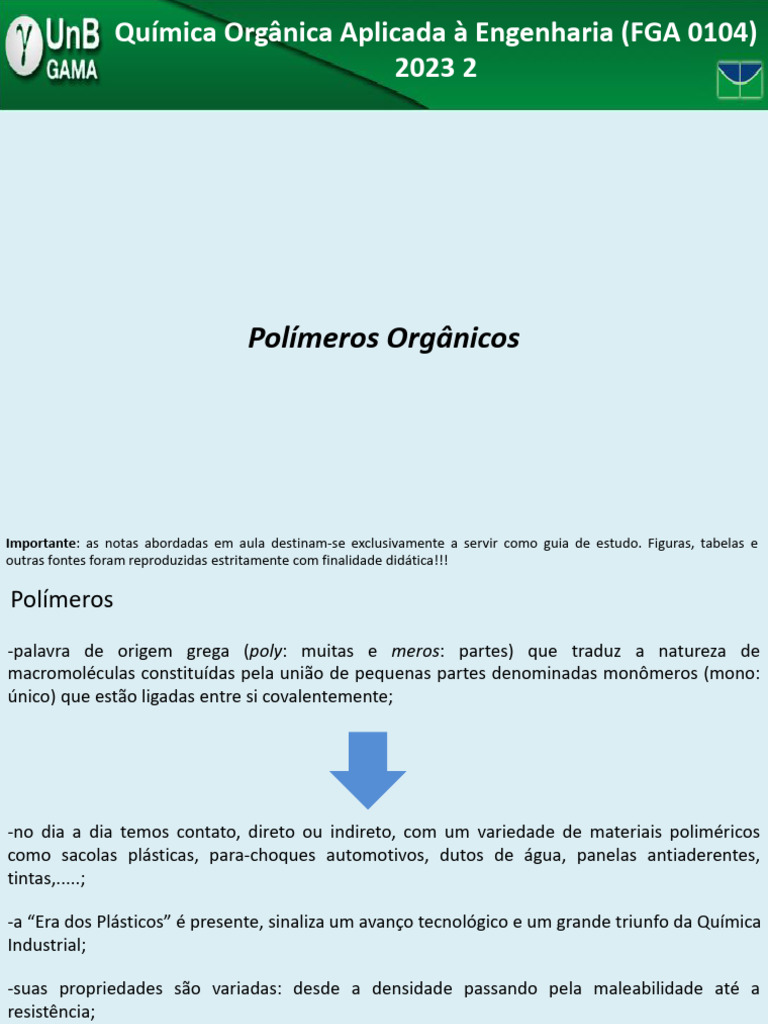 UnB GAMA

Química Orgânica Aplicada à Engenharia (FGA 0104) 2023 2

Polímeros Orgânicos

Importante: as notas abordadas em aula destinam-se exclusivamente a servir como guia de estudo. Figuras, tabelas e outras fontes foram reproduzidas estritamente com finalidade didática!!!

Polímeros

-palavra de origem grega (poly: muitas e meros: partes) que traduz a natureza de macromoléculas constituídas pela união de pequenas partes denominadas monômeros (mono: único) que estão ligadas entre si covalentemente;

-no dia a dia temos contato, direto ou indireto, com um variedade de materiais poliméricos como sacolas plásticas, para-choques automotivos, dutos de água, panelas antiaderentes, tintas,.....;

-a “Era dos Plásticos” é presente, sinaliza um avanço tecnológico e um grande triunfo da Química Industrial;

-suas propriedades são variadas: desde a densidade passando pela maleabilidade até a resistência;